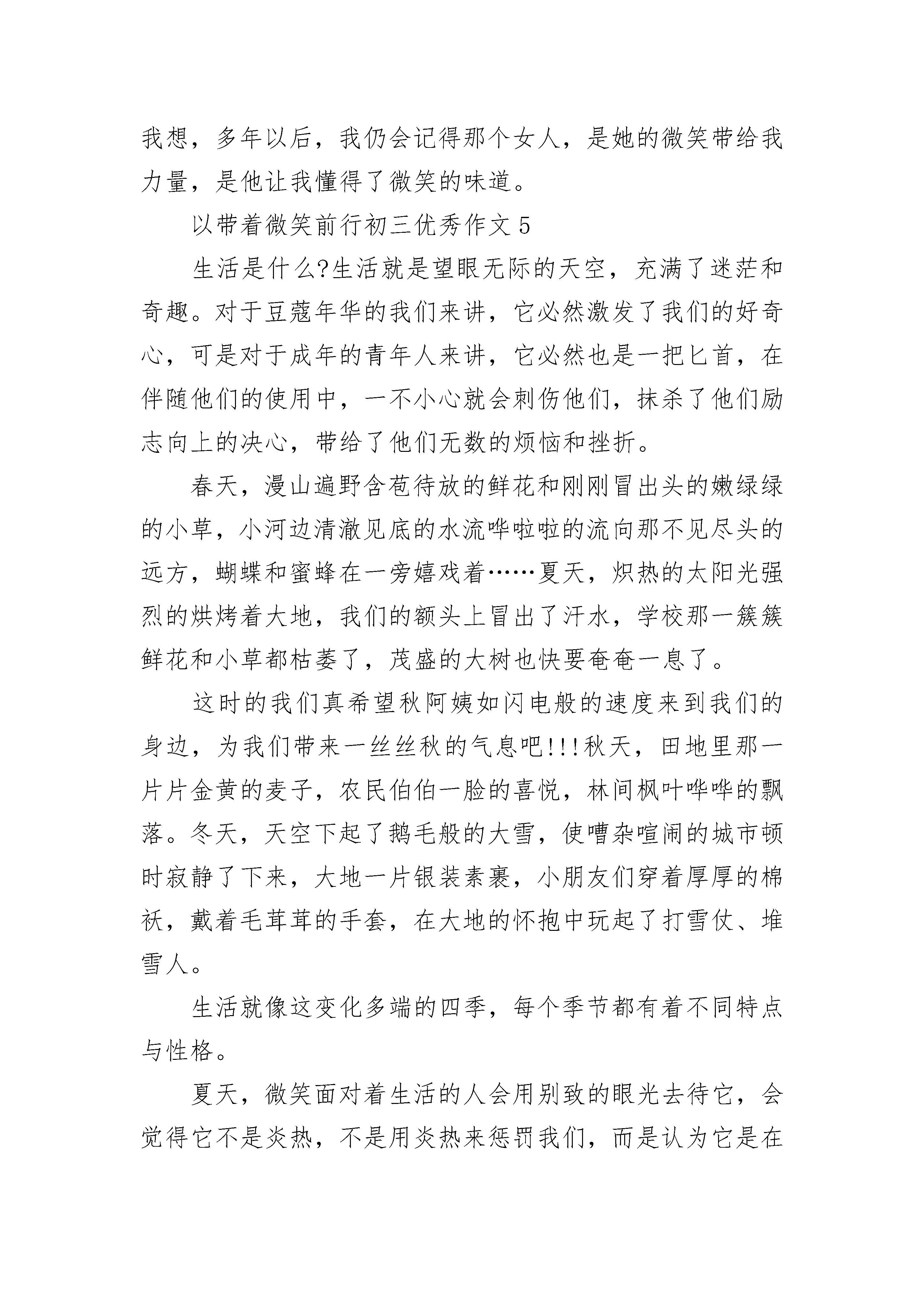 我想，多年以后，我仍会记得那个女人，是她的微笑带给我力量，是他让我懂得了微笑的味道。

以带着微笑前行初三优秀作文 5

生活是什么?生活就是望眼无际的天空，充满了迷茫和奇趣。对于豆蔻年华的我们来讲，它必然激发了我们的好奇心，可是对于成年的青年人来讲，它必然也是一把匕首，在伴随他们的使用中，一不小心就会刺伤他们，抹杀了他们励志向上的决心，带给了他们无数的烦恼和挫折。

春天，漫山遍野含苞待放的鲜花和刚刚冒出头的嫩绿绿的小草，小河边清澈见底的水流哗啦啦的流向那不见尽头的远方，蝴蝶和蜜蜂在一旁嬉戏着……夏天，炽热的太阳光强烈的烘烤着大地，我们的额头上冒出了汗水，学校那一簇簇鲜花和小草都枯萎了，茂盛的大树也快要奄奄一息了。

这时的我们真希望秋阿姨如闪电般的速度来到我们的身边，为我们带来一丝丝秋的气息吧!!!秋天，田地里那一片片金黄的麦子，农民伯伯一脸的喜悦，林间枫叶哗哗的飘落。冬天，天空下起了鹅毛般的大雪，使嘈杂喧闹的城市顿时寂静了下来，大地一片银装素裹，小朋友们穿着厚厚的棉袄，戴着毛茸茸的手套，在大地的怀抱中玩起了打雪仗、堆雪人。

生活就像这变化多端的四季，每个季节都有着不同特点与性格。

夏天，微笑面对着生活的人会用别致的眼光去待它，会觉得它不是炎热，不是用炎热来惩罚我们，而是认为它是在